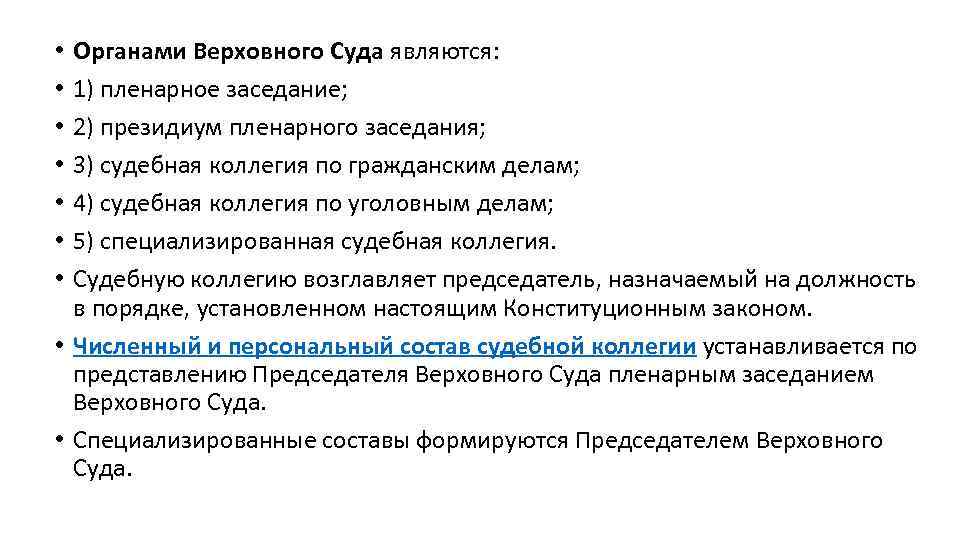 • Органами Верховного Суда являются:
• 1) пленарное заседание;
• 2) президиум пленарного заседания;
• 3) судебная коллегия по гражданским делам;
• 4) судебная коллегия по уголовным делам;
• 5) специализированная судебная коллегия.
• Судебную коллегию возглавляет председатель, назначаемый на должность в порядке, установленном настоящим Конституционным законом.
• Численный и персональный состав судебной коллегии устанавливается по представлению Председателя Верховного Суда пленарным заседанием Верховного Суда.
• Специализированные составы формируются Председателем Верховного Суда.